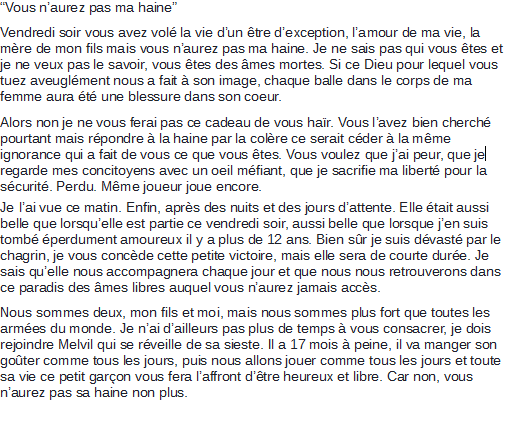 “Vous n’aurez pas ma haine”

Vendredi soir vous avez volé la vie d’un être d’exception, l’amour de ma vie, la mère de mon fils mais vous n’aurez pas ma haine. Je ne sais pas qui vous êtes et je ne veux pas le savoir, vous êtes des âmes mortes. Si ce Dieu pour lequel vous tuez aveuglément nous a fait à son image, chaque balle dans le corps de ma femme aura été une blessure dans son coeur.

Alors non je ne vous ferai pas ce cadeau de vous haïr. Vous l’avez bien cherché pourtant mais répondre à la haine par la colère ce serait céder à la même ignorance qui a fait de vous ce que vous êtes. Vous voulez que j’ai peur, que je regarde mes concitoyens avec un oeil méfiant, que je sacrifie ma liberté pour la sécurité. Perdu. Même joueur joue encore.

Je l’ai vue ce matin. Enfin, après des nuits et des jours d’attente. Elle était aussi belle que lorsqu’elle est partie ce vendredi soir, aussi belle que lorsque j’en suis tombé éperdument amoureux il y a plus de 12 ans. Bien sûr je suis dévasté par le chagrin, je vous concède cette petite victoire, mais elle sera de courte durée. Je sais qu’elle nous accompagnera chaque jour et que nous nous retrouverons dans ce paradis des âmes libres auquel vous n’aurez jamais accès.

Nous sommes deux, mon fils et moi, mais nous sommes plus fort que toutes les armées du monde. Je n’ai d’ailleurs pas plus de temps à vous consacrer, je dois rejoindre Melvil qui se réveille de sa sieste. Il a 17 mois à peine, il va manger son goûter comme tous les jours, puis nous allons jouer comme tous les jours et toute sa vie ce petit garçon vous fera l’affront d’être heureux et libre. Car non, vous n’aurez pas sa haine non plus.